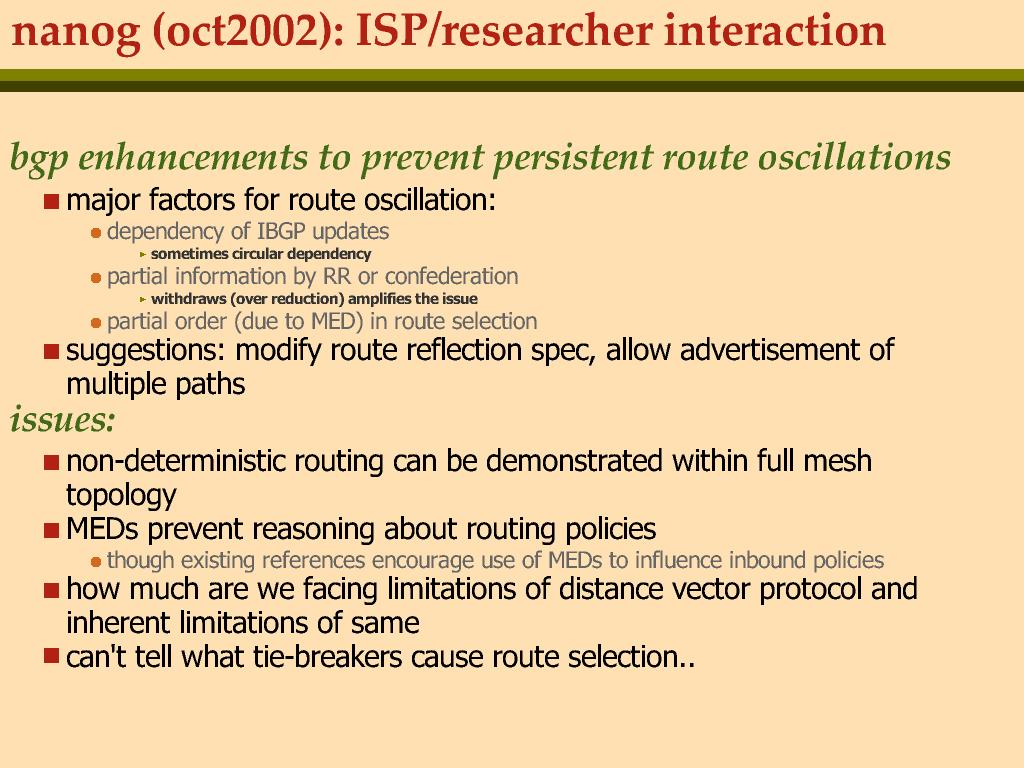 nanog (oct2002): ISP/researcher interaction

bgp enhancements to prevent persistent route oscillations

major factors for route oscillation:

dependency of IBGP updates

sometimes circular dependency

partial information by RR or confederation

withdraws (over reduction) amplifies the issue

partial order (due to MED) in route selection

suggestions: modify route reflection spec, allow advertisement of multiple paths

issues:

non-deterministic routing can be demonstrated within full mesh topology

MEDs prevent reasoning about routing policies

though existing references encourage use of MEDs to influence inbound policies

how much are we facing limitations of distance vector protocol and inherent limitations of same

can't tell what tie-breakers cause route selection..